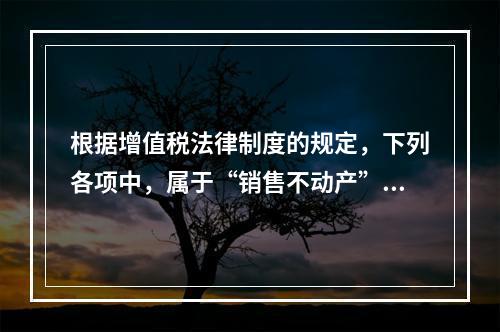 根据增值税法律制度的规定，下列各项中，属于“销售不动产”…